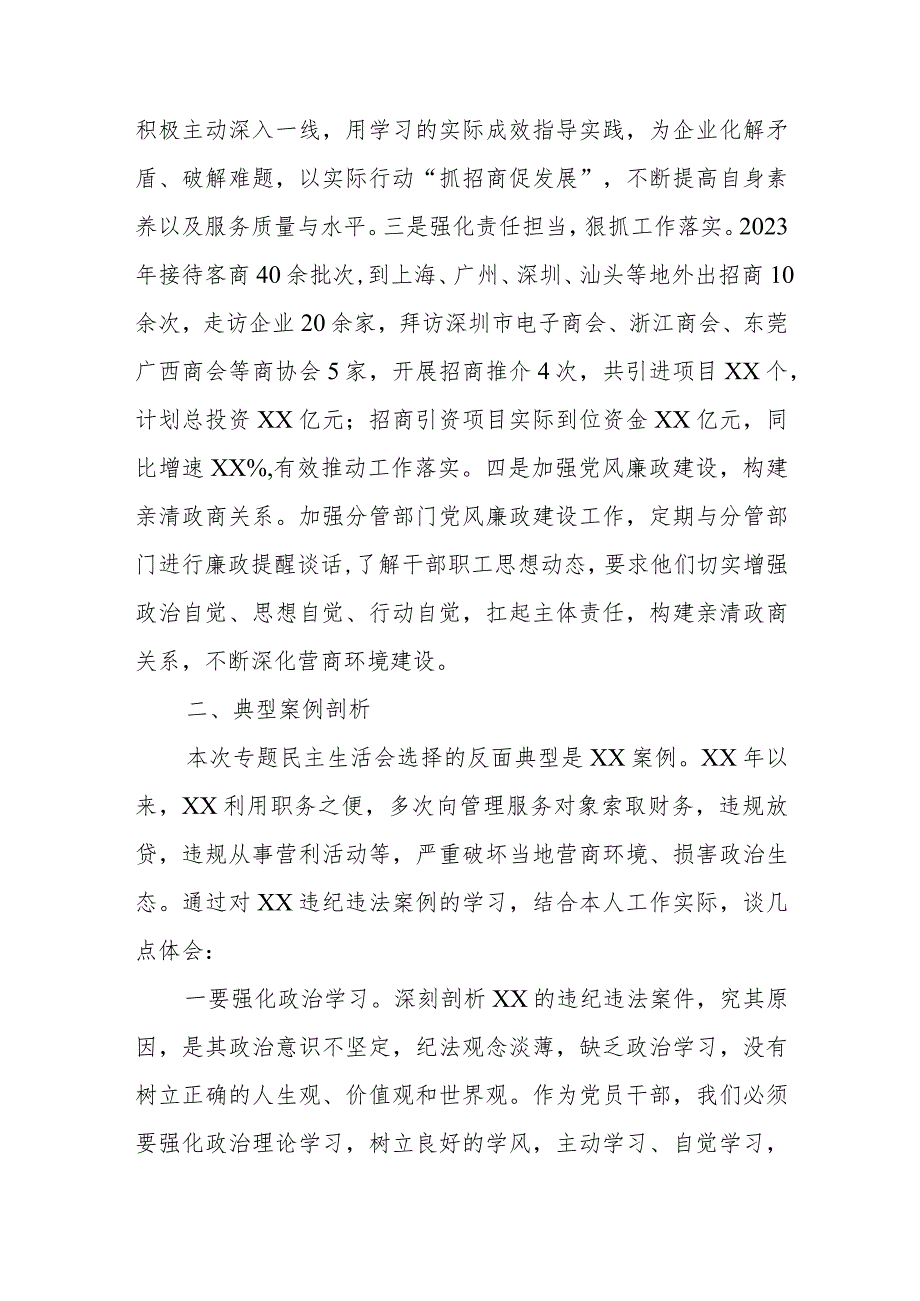 积极主动深入一线，用学习的实际成效指导实践，为企业化解矛盾、破解难题，以实际行动“抓招商促发展”，不断提高自身素养以及服务质量与水平。三是强化责任担当，狠抓工作落实。2023年接待客商40余批次，到上海、广州、深圳、汕头等地外出招商10余次，走访企业20余家，拜访深圳市电子商会、浙江商会、东莞广西商会等商协会5家，开展招商推介4次，共引进项目XX个，计划总投资XX亿元；招商引资项目实际到位资金XX亿元，同比增速XX%,有效推动工作落实。四是加强党风廉政建设，构建亲清政商关系。加强分管部门党风廉政建设工作，定期与分管部门进行廉政提醒谈话，了解干部职工思想动态，要求他们切实增强政治自觉、思想自觉、行动自觉，扛起主体责任，构建亲清政商关系，不断深化营商环境建设。

二、典型案例剖析

本次专题民主生活会选择的反面典型是XX案例。XX年以来，XX利用职务之便，多次向管理服务对象索取财务，违规放贷，违规从事营利活动等，严重破坏当地营商环境、损害政治生态。通过对XX违纪违法案例的学习，结合本人工作实际，谈几点体会：

一要强化政治学习。深刻剖析XX的违纪违法案件，究其原因，是其政治意识不坚定，纪法观念淡薄，缺乏政治学习，没有树立正确的人生观、价值观和世界观。作为党员干部，我们必须要强化政治理论学习，树立良好的学风，主动学习、自觉学习，